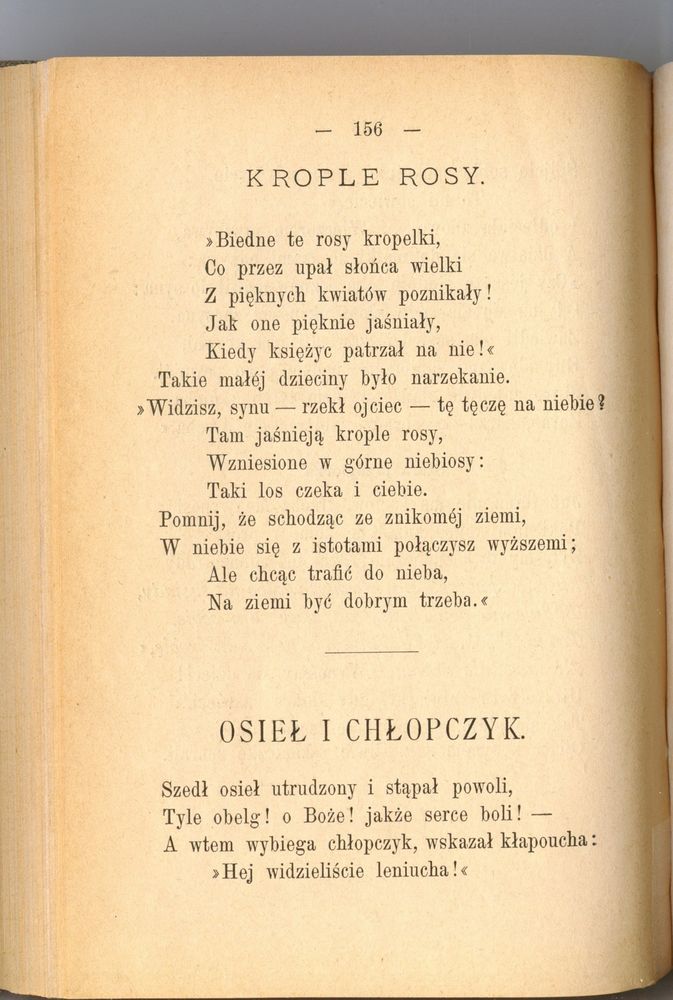 — 156 —

KROPLE ROSY.

»Biedne te rosy kropelki,
Co przez upał słońca wielki
Z pięknych kwiatów poznikały!
Jak one pięknie jaśniały,
Kiedy księżyc patrzał na nie!«
Takie małéj dzieciny było narzekanie.
»Widzisz, synu — rzekł ojciec — tę tęczę na niebie?
Tam jaśnieją krople rosy,
Wzniesione w górne niebiosy:
Taki los czeka i ciebie.
Pomnij, że schodząc ze znikoméj ziemi,
W niebie się z istotami połączysz wyższemi;
Ale chcąc trafić do nieba,
Na ziemi być dobrym trzeba.«

OSIEŁ I CHŁOPCZYK.

Szedł osieł utrudzony i stąpał powoli,
Tyle obelg! o Boże! jakże serce boli! —
A wtem wybiega chłopczyk, wskazał kłapoucha:
»Hej widzieliście leniucha!«